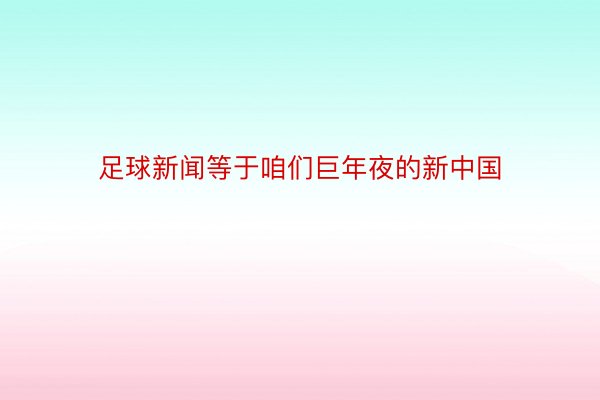 足球新闻等于咱们巨年夜的新中国